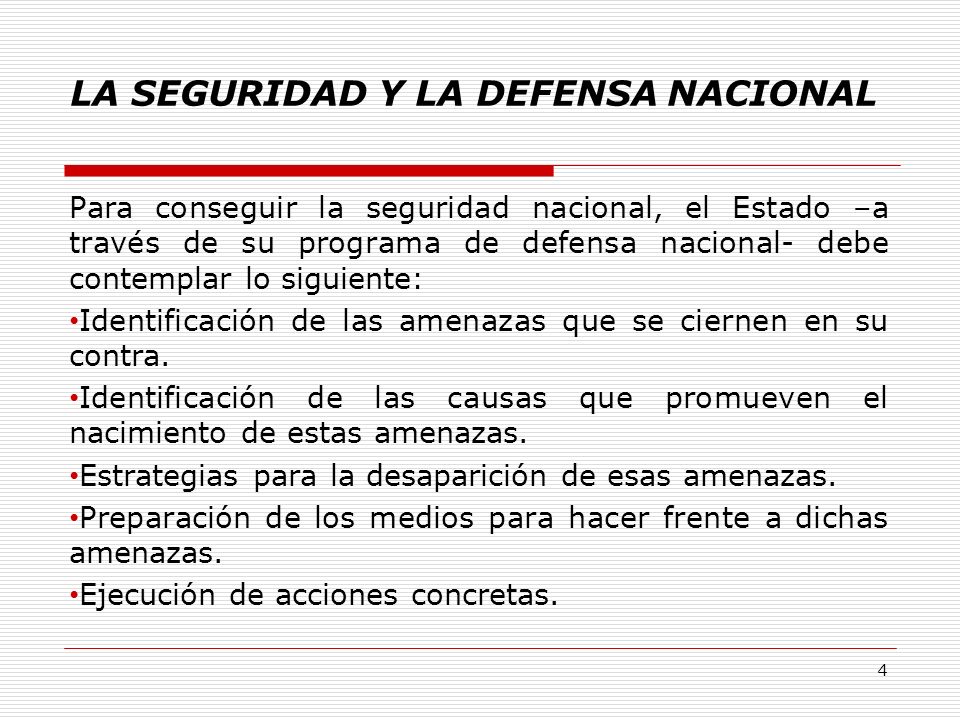 LA SEGURIDAD Y LA DEFENSA NACIONAL

Para conseguir la seguridad nacional, el Estado –a través de su programa de defensa nacional- debe contemplar lo siguiente:

•Identificación de las amenazas que se ciernen en su contra.

•Identificación de las causas que promueven el nacimiento de estas amenazas.

•Estrategias para la desaparición de esas amenazas.

•Preparación de los medios para hacer frente a dichas amenazas.

•Ejecución de acciones concretas.

4